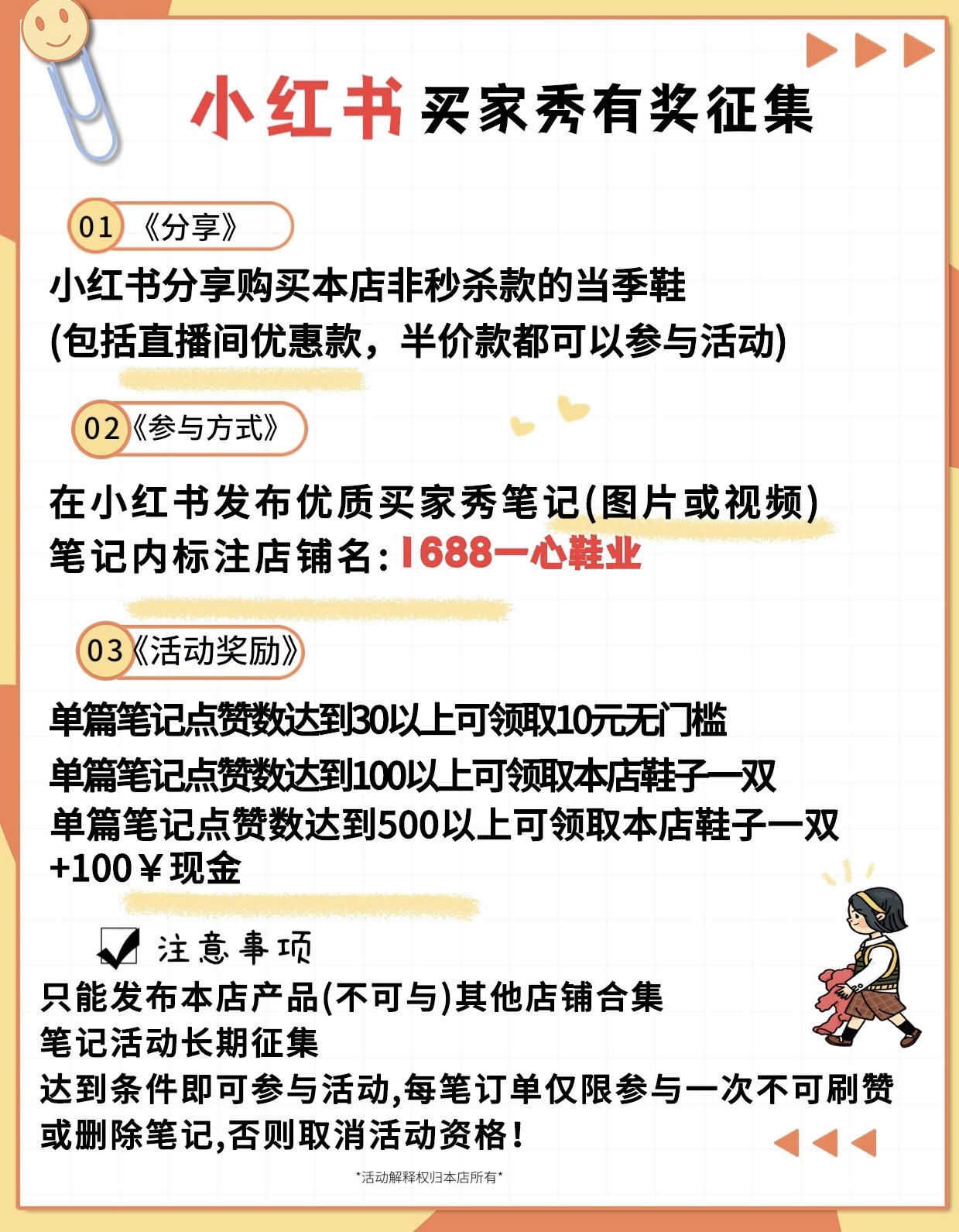 小红书买家秀有奖征集

01《分享》

小红书分享购买本店非秒杀款的当季鞋
(包括直播间优惠款，半价款都可以参与活动)

02《参与方式》

在小红书发布优质买家秀笔记(图片或视频)
笔记内标注店铺名:1688一心鞋业

03《活动奖励》

单篇笔记点赞数达到30以上可领取10元无门槛
单篇笔记点赞数达到100以上可领取本店鞋子一双
单篇笔记点赞数达到500以上可领取本店鞋子一双+100￥现金

☑ 注意事项
只能发布本店产品(不可与)其他店铺合集
笔记活动长期征集
达到条件即可参与活动,每笔订单仅限参与一次不可刷赞或删除笔记,否则取消活动资格!

*活动解释权归本店所有*